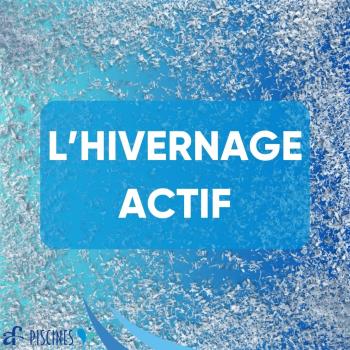 L'HIVERNAGE ACTIF

af PISCINES